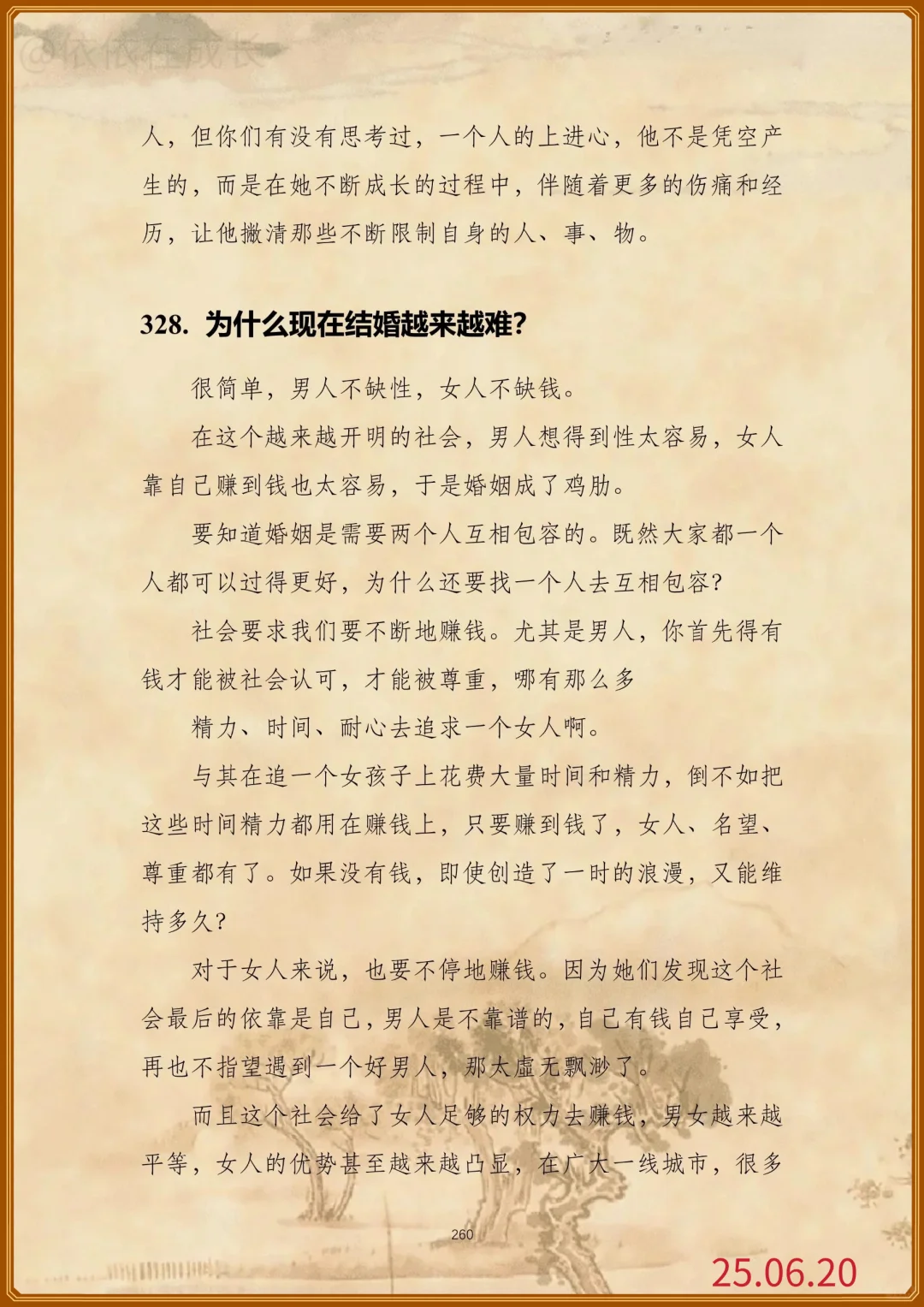 @依依在成长

人，但你们有没有思考过，一个人的上进心，他不是凭空产生的，而是在她不断成长的过程中，伴随着更多的伤痛和经历，让他撇清那些不断限制自身的人、事、物。

328. 为什么现在结婚越来越难？

很简单，男人不缺性，女人不缺钱。

在这个越来越开明的社会，男人想得到性太容易，女人靠自己赚到钱也太容易，于是婚姻成了鸡肋。

要知道婚姻是需要两个人互相包容的。既然大家都一个人都可以过得更好，为什么还要找一个人去互相包容？

社会要求我们要不断地赚钱。尤其是男人，你首先得有钱才能被社会认可，才能被尊重，哪有那么多

精力、时间、耐心去追求一个女人啊。

与其在追一个女孩子上花费大量时间和精力，倒不如把这些时间精力都用在赚钱上，只要赚到钱了，女人、名望、尊重都有了。如果没有钱，即使创造了一时的浪漫，又能维持多久？

对于女人来说，也要不停地赚钱。因为她们发现这个社会最后的依靠是自己，男人是不靠谱的，自己有钱自己享受，再也不指望遇到一个好男人，那太虚无飘渺了。

而且这个社会给了女人足够的权力去赚钱，男女越来越平等，女人的优势甚至越来越凸显，在广大一线城市，很多

260

25.06.20